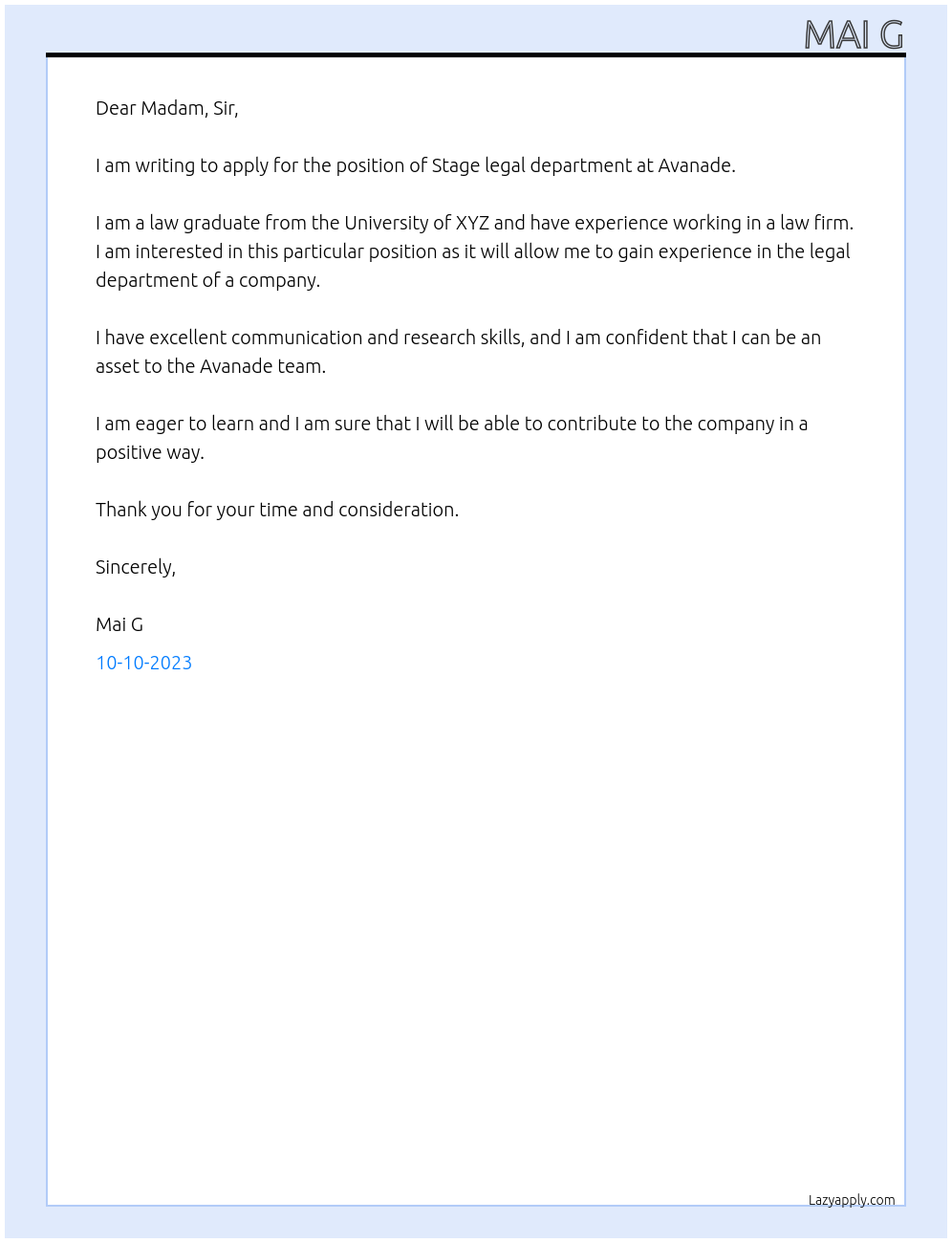 MAI G

Dear Madam, Sir,

I am writing to apply for the position of Stage legal department at Avanade.

I am a law graduate from the University of XYZ and have experience working in a law firm. I am interested in this particular position as it will allow me to gain experience in the legal department of a company.

I have excellent communication and research skills, and I am confident that I can be an asset to the Avanade team.

I am eager to learn and I am sure that I will be able to contribute to the company in a positive way.

Thank you for your time and consideration.

Sincerely,

Mai G

10-10-2023

Lazyapply.com